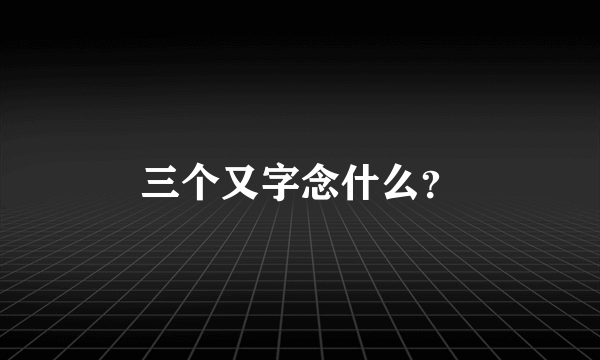 三个又字念什么?